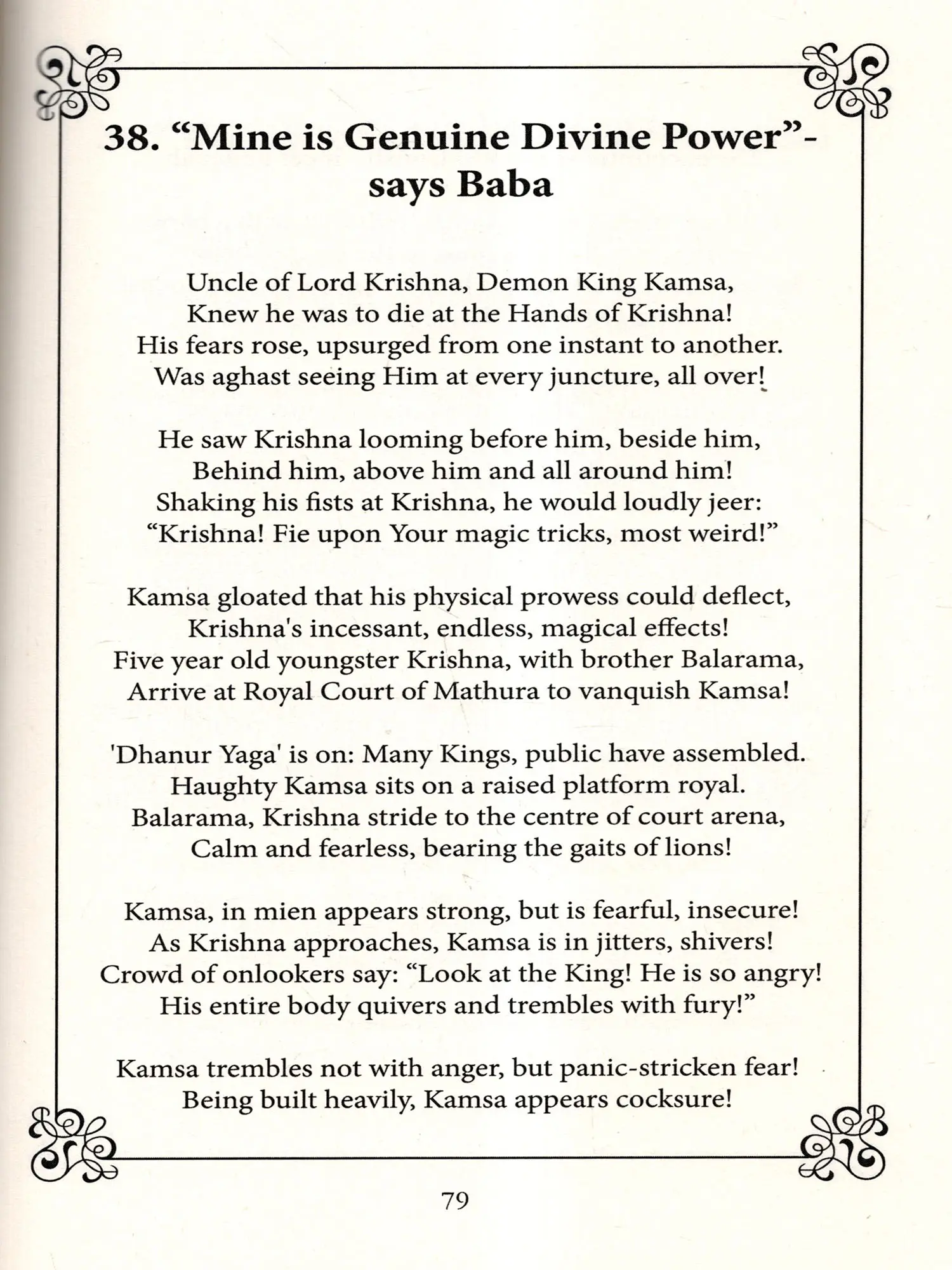 38. “Mine is Genuine Divine Power”- says Baba

Uncle of Lord Krishna, Demon King Kamsa,
Knew he was to die at the Hands of Krishna!
His fears rose, upsurged from one instant to another.
Was aghast seeing Him at every juncture, all over!

He saw Krishna looming before him, beside him,
Behind him, above him and all around him!
Shaking his fists at Krishna, he would loudly jeer:
“Krishna! Fie upon Your magic tricks, most weird!”

Kamsa gloated that his physical prowess could deflect,
Krishna's incessant, endless, magical effects!
Five year old youngster Krishna, with brother Balarama,
Arrive at Royal Court of Mathura to vanquish Kamsa!

'Dhanur Yaga' is on: Many Kings, public have assembled.
Haughty Kamsa sits on a raised platform royal.
Balarama, Krishna stride to the centre of court arena,
Calm and fearless, bearing the gaits of lions!

Kamsa, in mien appears strong, but is fearful, insecure!
As Krishna approaches, Kamsa is in jitters, shivers!
Crowd of onlookers say: “Look at the King! He is so angry!
His entire body quivers and trembles with fury!”

Kamsa trembles not with anger, but panic-stricken fear!
Being built heavily, Kamsa appears cocksure!

79